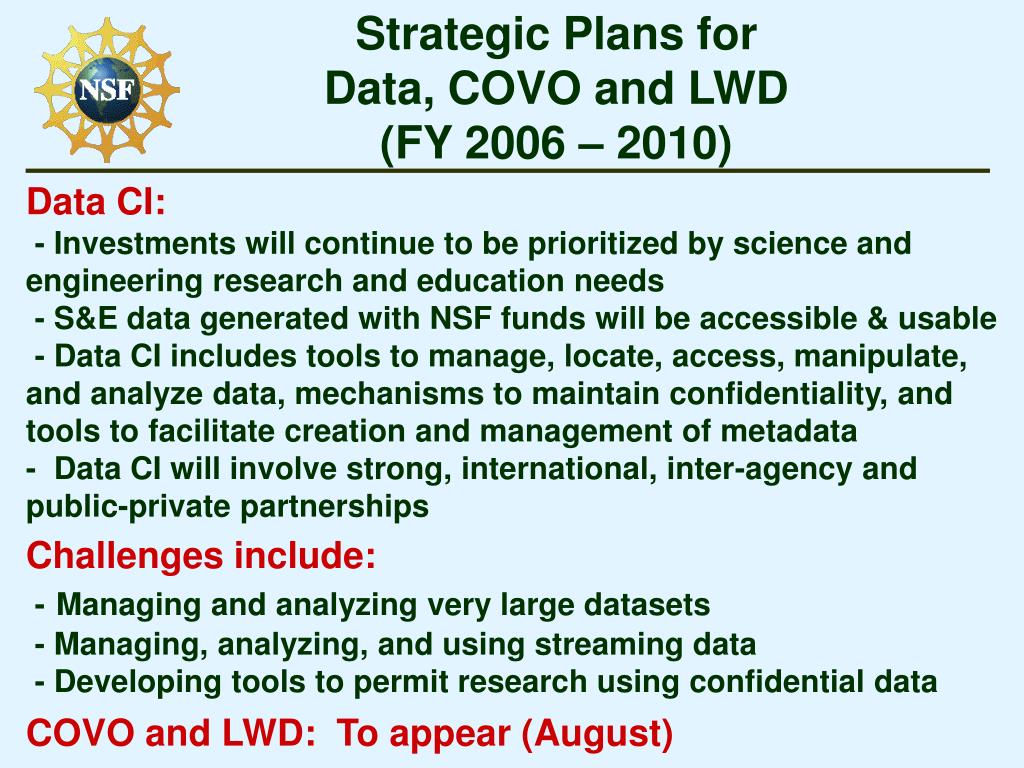 NSF

Strategic Plans for Data, COVO and LWD (FY 2006 – 2010)

Data CI:
- Investments will continue to be prioritized by science and engineering research and education needs
- S&E data generated with NSF funds will be accessible & usable
- Data CI includes tools to manage, locate, access, manipulate, and analyze data, mechanisms to maintain confidentiality, and tools to facilitate creation and management of metadata
- Data CI will involve strong, international, inter-agency and public-private partnerships

Challenges include:
- Managing and analyzing very large datasets
- Managing, analyzing, and using streaming data
- Developing tools to permit research using confidential data

COVO and LWD: To appear (August)